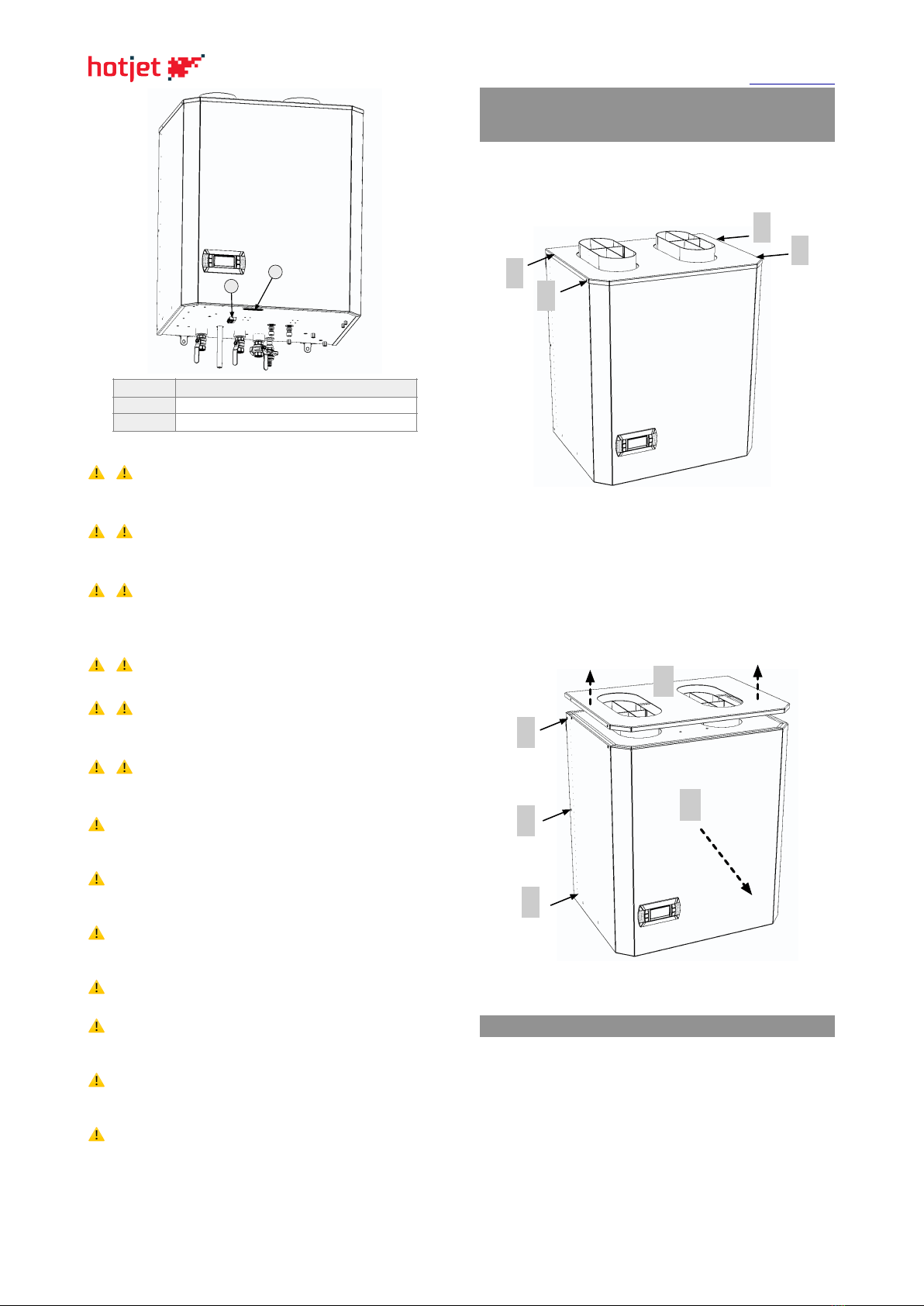 hotjet